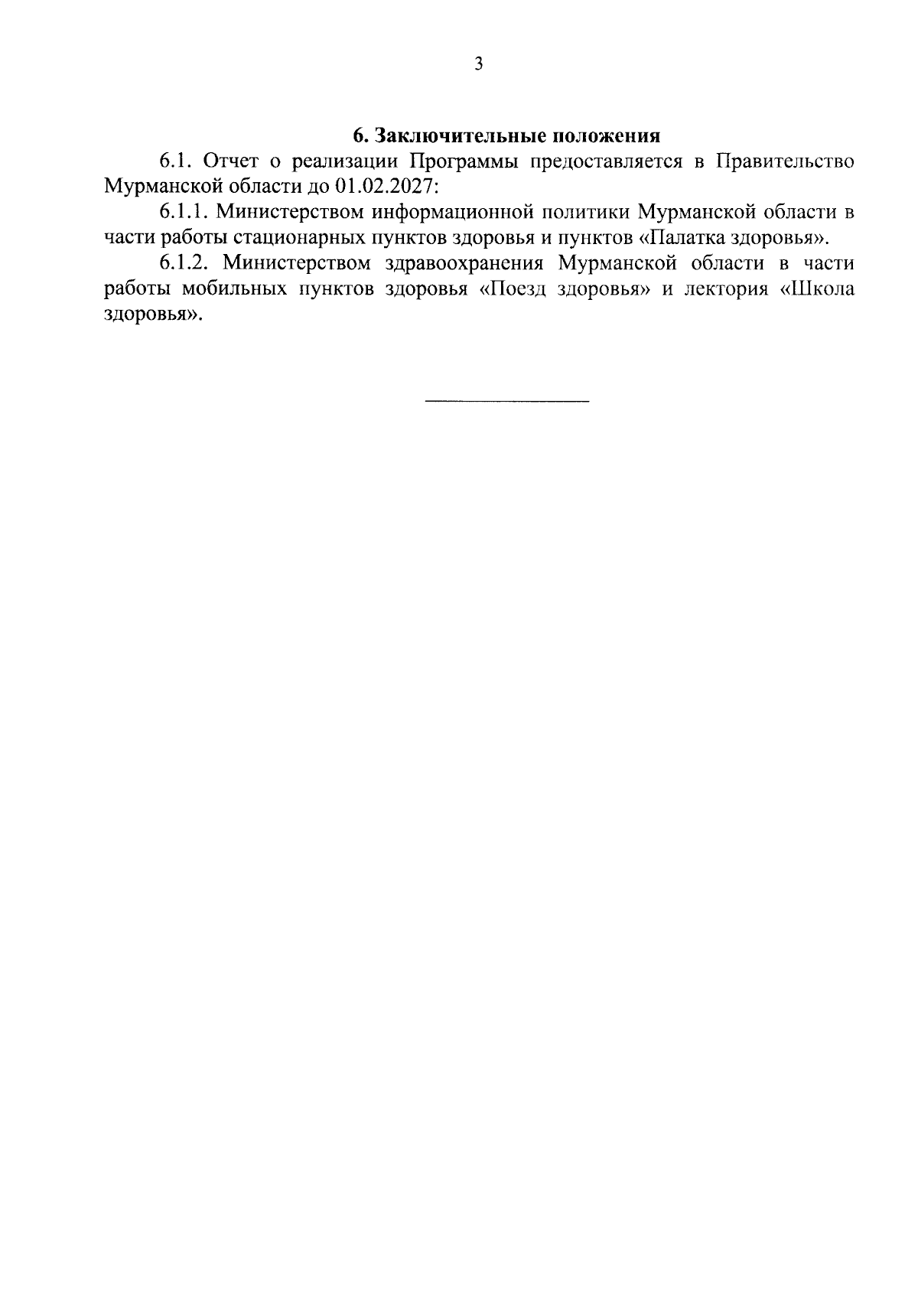 3

6. Заключительные положения

6.1. Отчет о реализации Программы предоставляется в Правительство Мурманской области до 01.02.2027:

6.1.1. Министерством информационной политики Мурманской области в части работы стационарных пунктов здоровья и пунктов «Палатка здоровья».

6.1.2. Министерством здравоохранения Мурманской области в части работы мобильных пунктов здоровья «Поезд здоровья» и лектория «Школа здоровья».